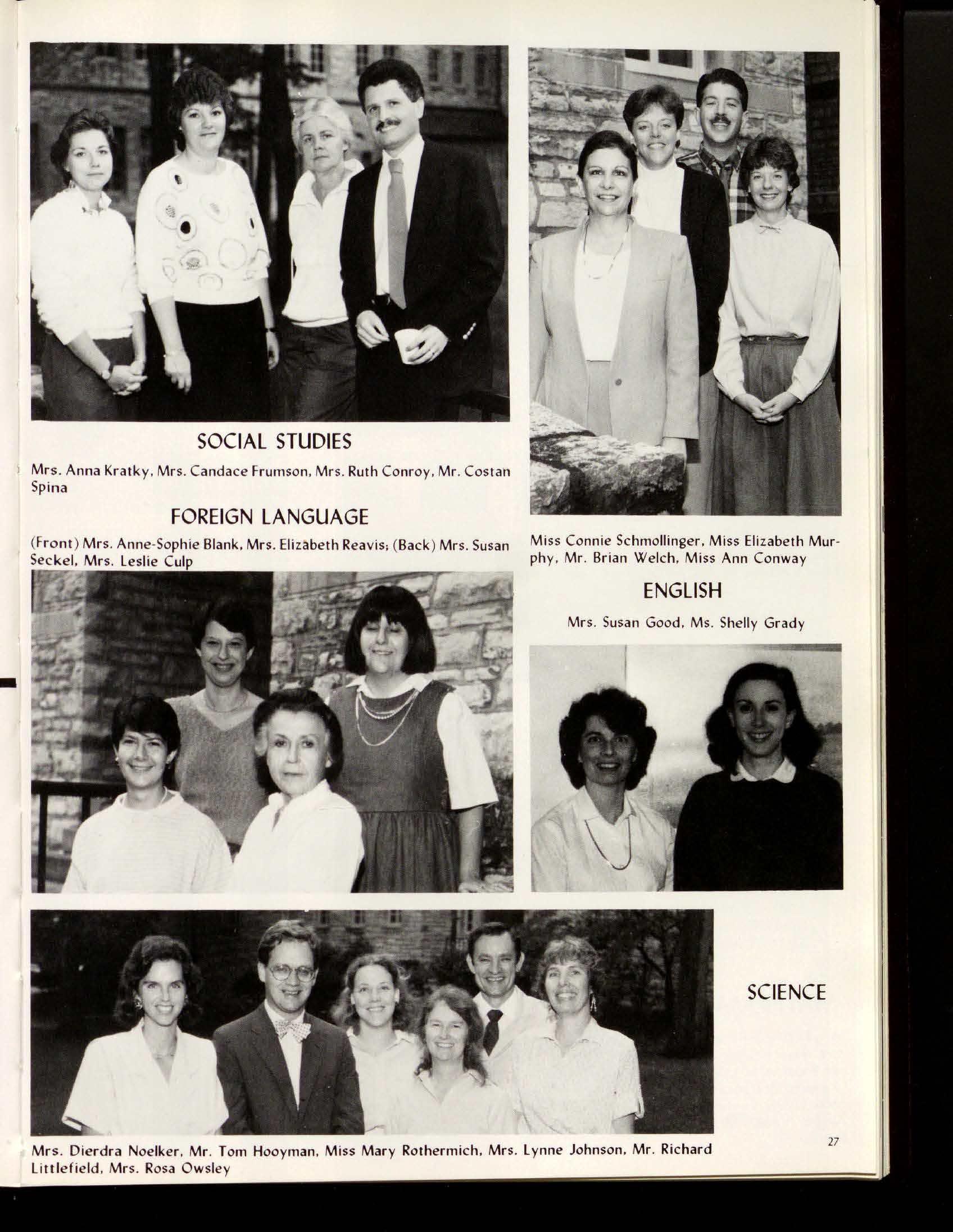 SOCIAL STUDIES

Mrs. Anna Kratky, Mrs. Candace Frumson, Mrs. Ruth Conroy, Mr. Costan Spina

FOREIGN LANGUAGE

(Front) Mrs. Anne-Sophie Blank, Mrs. Elizabeth Reavis; (Back) Mrs. Susan Seckel, Mrs. Leslie Culp

Miss Connie Schmollinger, Miss Elizabeth Murphy, Mr. Brian Welch, Miss Ann Conway

ENGLISH

Mrs. Susan Good, Ms. Shelly Grady

SCIENCE

Mrs. Dierdra Noelker, Mr. Tom Hooyman, Miss Mary Rothermich, Mrs. Lynne Johnson, Mr. Richard Littlefield, Mrs. Rosa Owsley

27